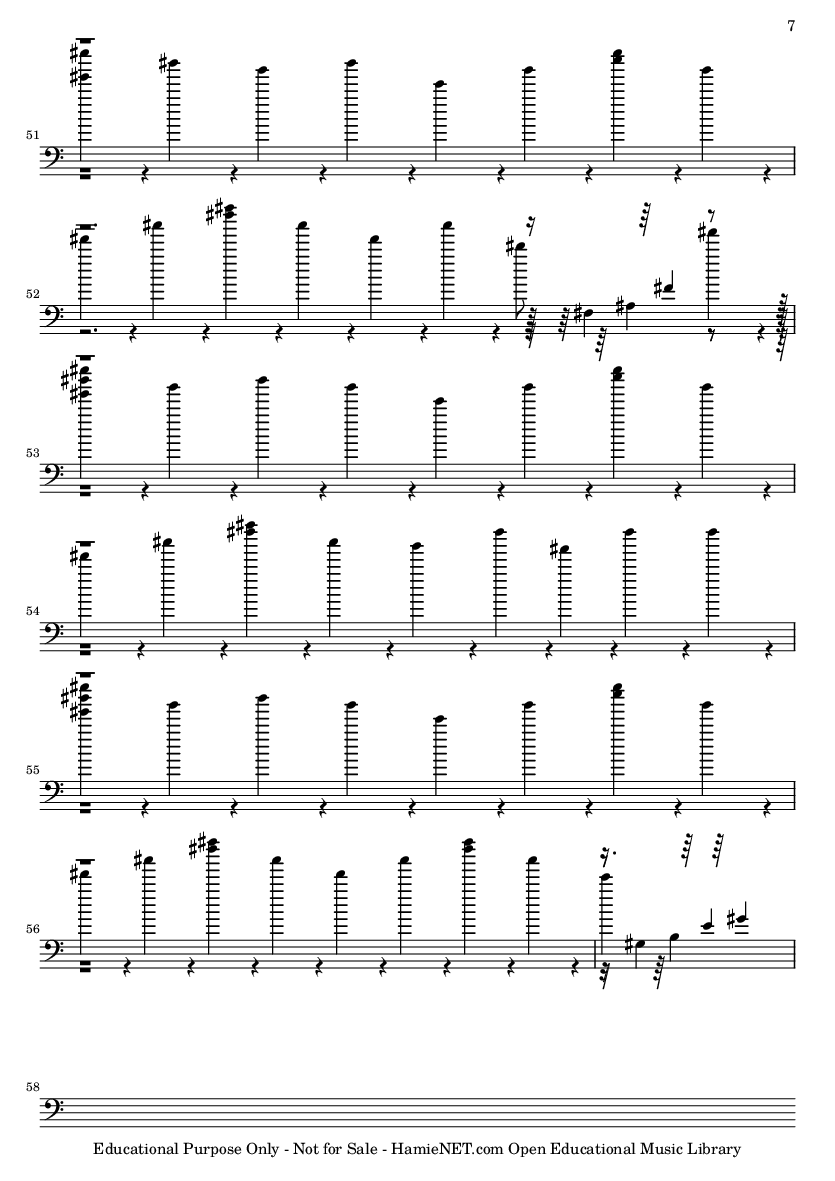 7

51

52

53

54

55

56

58

Educational Purpose Only - Not for Sale - HamieNET.com Open Educational Music Library